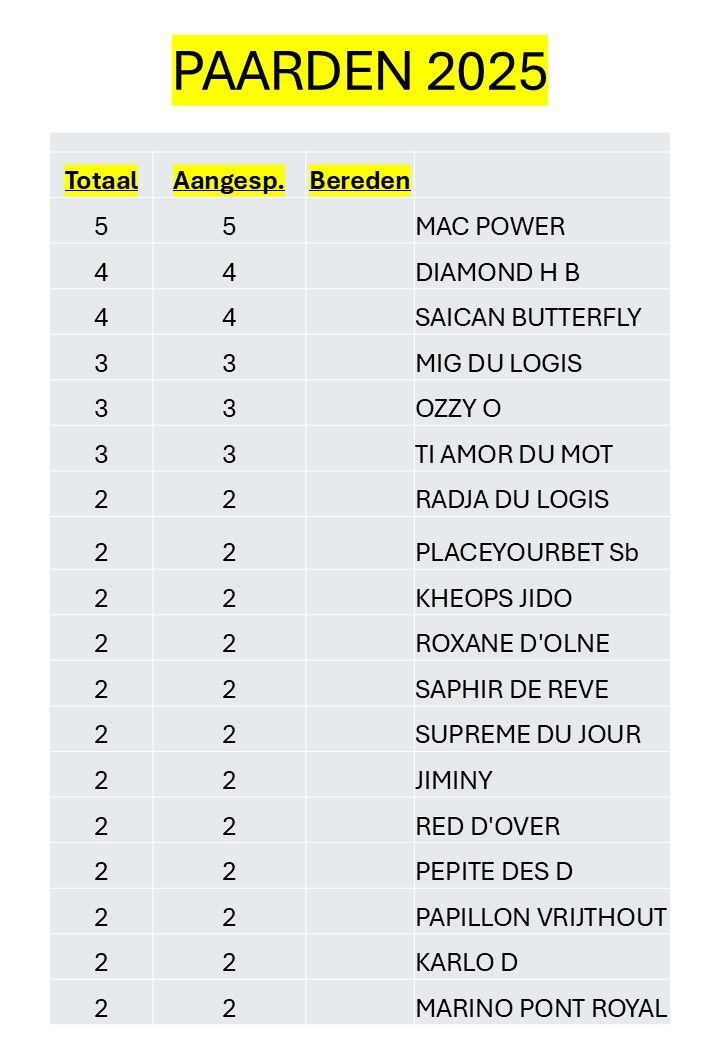 PAARDEN 2025

| Totaal | Aangesp. | Bereden | |
|---|---|---|---|
| 5 | 5 | | MAC POWER |
| 4 | 4 | | DIAMOND H B |
| 4 | 4 | | SAICAN BUTTERFLY |
| 3 | 3 | | MIG DU LOGIS |
| 3 | 3 | | OZZY O |
| 3 | 3 | | TI AMOR DU MOT |
| 2 | 2 | | RADJA DU LOGIS |
| 2 | 2 | | PLACEYOURBET Sb |
| 2 | 2 | | KHEOPS JIDO |
| 2 | 2 | | ROXANE D'OLNE |
| 2 | 2 | | SAPHIR DE REVE |
| 2 | 2 | | SUPREME DU JOUR |
| 2 | 2 | | JIMINY |
| 2 | 2 | | RED D'OVER |
| 2 | 2 | | PEPITE DES D |
| 2 | 2 | | PAPILLON VRIJTHOUT |
| 2 | 2 | | KARLO D |
| 2 | 2 | | MARINO PONT ROYAL |